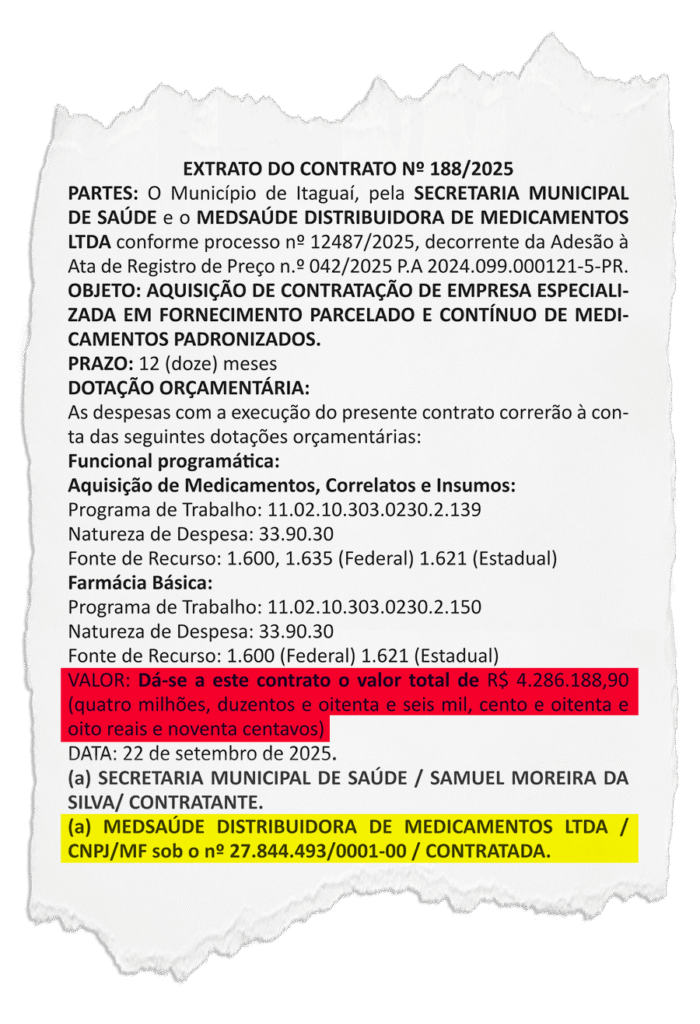 EXTRATO DO CONTRATO Nº 188/2025

PARTES: O Município de Itaguaí, pela SECRETARIA MUNICIPAL DE SAÚDE e o MEDSAÚDE DISTRIBUIDORA DE MEDICAMENTOS LTDA conforme processo nº 12487/2025, decorrente da Adesão à Ata de Registro de Preço n.º 042/2025 P.A 2024.099.000121-5-PR.

OBJETO: AQUISIÇÃO DE CONTRATAÇÃO DE EMPRESA ESPECIALIZADA EM FORNECIMENTO PARCELADO E CONTÍNUO DE MEDICAMENTOS PADRONIZADOS.

PRAZO: 12 (doze) meses

DOTAÇÃO ORÇAMENTÁRIA:

As despesas com a execução do presente contrato correrão à conta das seguintes dotações orçamentárias:

Funcional programática:

Aquisição de Medicamentos, Correlatos e Insumos:

Programa de Trabalho: 11.02.10.303.0230.2.139

Natureza de Despesa: 33.90.30

Fonte de Recurso: 1.600, 1.635 (Federal) 1.621 (Estadual)

Farmácia Básica:

Programa de Trabalho: 11.02.10.303.0230.2.150

Natureza de Despesa: 33.90.30

Fonte de Recurso: 1.600 (Federal) 1.621 (Estadual)

VALOR: Dá-se a este contrato o valor total de R$ 4.286.188,90 (quatro milhões, duzentos e oitenta e seis mil, cento e oitenta e oito reais e noventa centavos)

DATA: 22 de setembro de 2025.

(a) SECRETARIA MUNICIPAL DE SAÚDE / SAMUEL MOREIRA DA SILVA/ CONTRATANTE.

(a) MEDSAÚDE DISTRIBUIDORA DE MEDICAMENTOS LTDA / CNPJ/MF sob o nº 27.844.493/0001-00 / CONTRATADA.